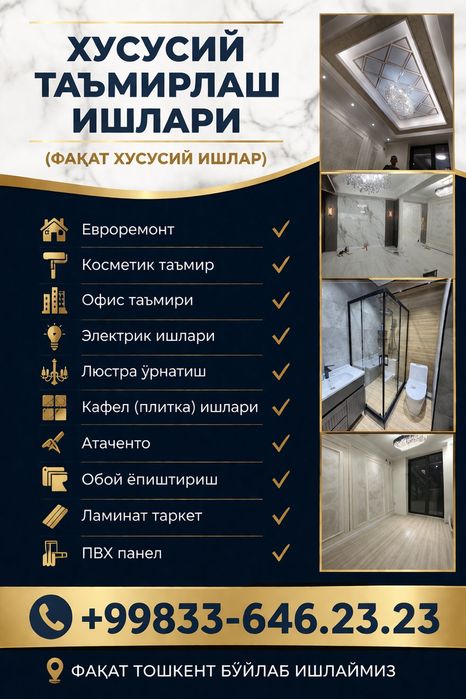 ХУСУСИЙ ТАЪМИРЛАШ ИШЛАРИ

(ФАҚАТ ХУСУСИЙ ИШЛАР)

Евроремонт ✓
Косметик таъмир ✓
Офис таъмири ✓
Электрик ишлари ✓
Люстра ўрнатиш ✓
Кафел (плитка) ишлари ✓
Атаченто ✓
Обой ёпиштириш ✓
Ламинат таркет ✓
ПВХ панел ✓

+99833-646.23.23

ФАҚАТ ТОШКЕНТ БЎЙЛАБ ИШЛАЙМИЗ